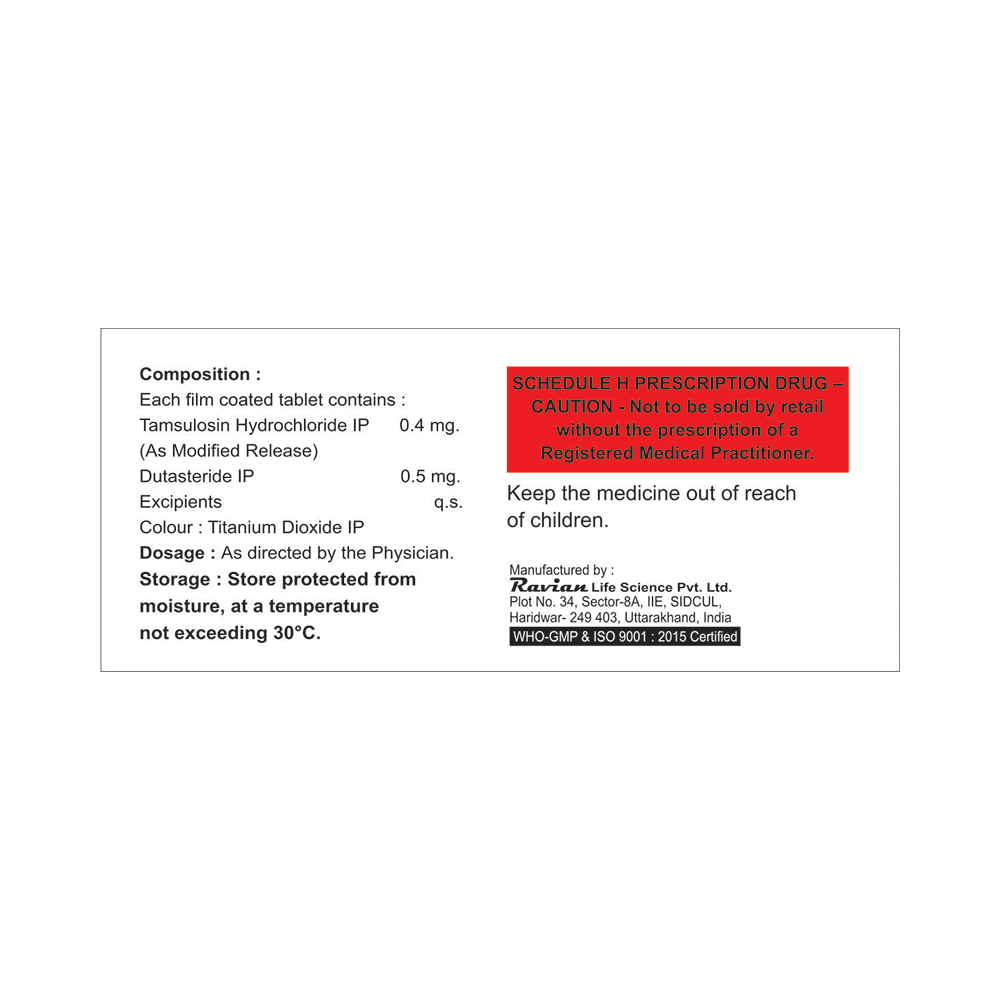 Composition :
Each film coated tablet contains :
Tamsulosin Hydrochloride IP 0.4 mg.
(As Modified Release)
Dutasteride IP 0.5 mg.
Excipients q.s.
Colour : Titanium Dioxide IP
Dosage : As directed by the Physician.
Storage : Store protected from moisture, at a temperature not exceeding 30°C.

SCHEDULE H PRESCRIPTION DRUG – CAUTION - Not to be sold by retail without the prescription of a Registered Medical Practitioner.

Keep the medicine out of reach of children.

Manufactured by :
Ravian Life Science Pvt. Ltd.
Plot No. 34, Sector-8A, IIE, SIDCUL,
Haridwar- 249 403, Uttarakhand, India
WHO-GMP & ISO 9001 : 2015 Certified